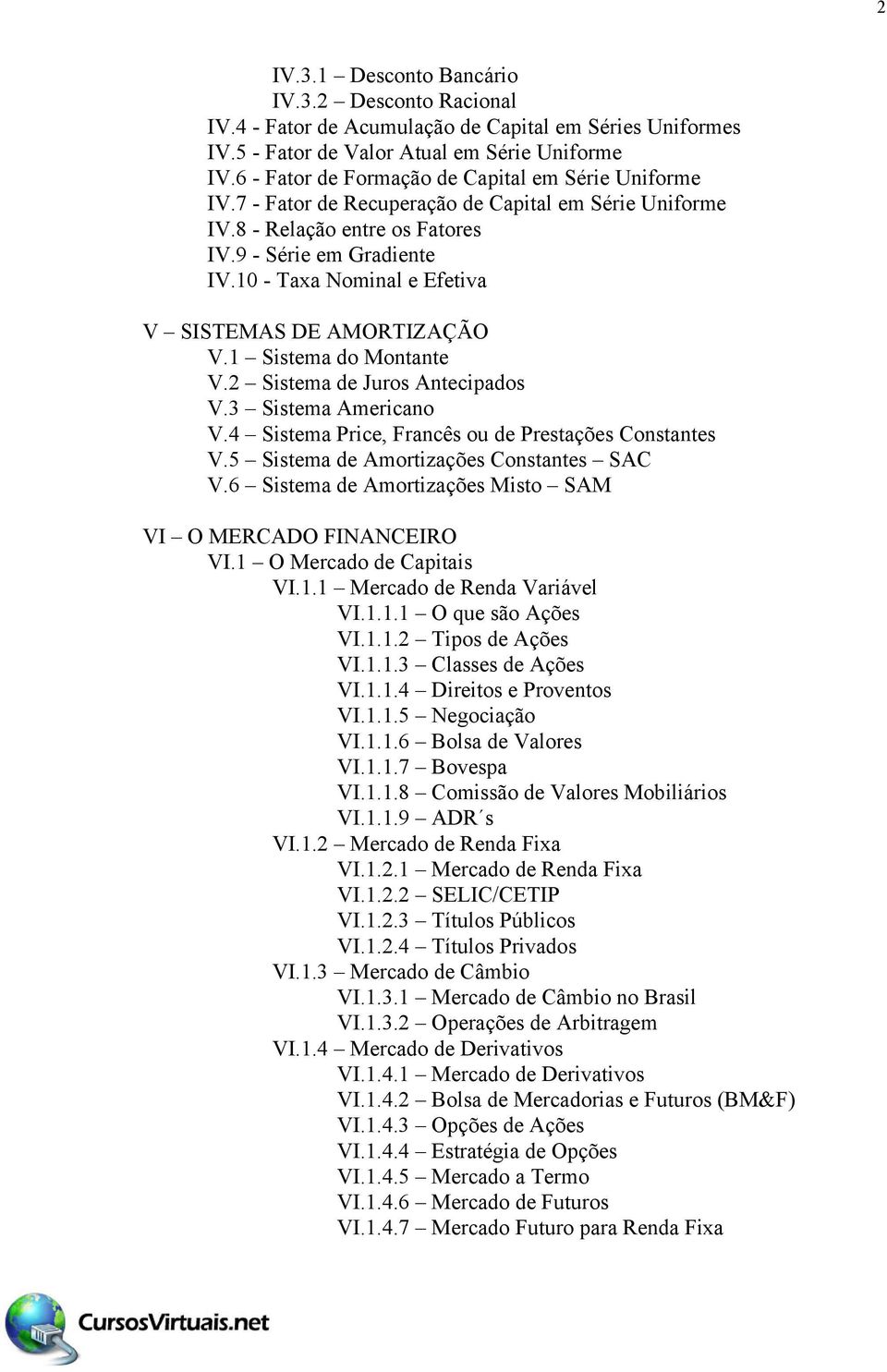 2

IV.3.1 – Desconto Bancário
IV.3.2 – Desconto Racional
IV.4 - Fator de Acumulação de Capital em Séries Uniformes
IV.5 - Fator de Valor Atual em Série Uniforme
IV.6 - Fator de Formação de Capital em Série Uniforme
IV.7 - Fator de Recuperação de Capital em Série Uniforme
IV.8 - Relação entre os Fatores
IV.9 - Série em Gradiente
IV.10 - Taxa Nominal e Efetiva

V – SISTEMAS DE AMORTIZAÇÃO
V.1 – Sistema do Montante
V.2 – Sistema de Juros Antecipados
V.3 – Sistema Americano
V.4 – Sistema Price, Francês ou de Prestações Constantes
V.5 – Sistema de Amortizações Constantes – SAC
V.6 – Sistema de Amortizações Misto – SAM

VI – O MERCADO FINANCEIRO
VI.1 – O Mercado de Capitais
VI.1.1 – Mercado de Renda Variável
VI.1.1.1 – O que são Ações
VI.1.1.2 – Tipos de Ações
VI.1.1.3 – Classes de Ações
VI.1.1.4 – Direitos e Proventos
VI.1.1.5 – Negociação
VI.1.1.6 – Bolsa de Valores
VI.1.1.7 – Bovespa
VI.1.1.8 – Comissão de Valores Mobiliários
VI.1.1.9 – ADR´s
VI.1.2 – Mercado de Renda Fixa
VI.1.2.1 – Mercado de Renda Fixa
VI.1.2.2 – SELIC/CETIP
VI.1.2.3 – Títulos Públicos
VI.1.2.4 – Títulos Privados
VI.1.3 – Mercado de Câmbio
VI.1.3.1 – Mercado de Câmbio no Brasil
VI.1.3.2 – Operações de Arbitragem
VI.1.4 – Mercado de Derivativos
VI.1.4.1 – Mercado de Derivativos
VI.1.4.2 – Bolsa de Mercadorias e Futuros (BM&F)
VI.1.4.3 – Opções de Ações
VI.1.4.4 – Estratégia de Opções
VI.1.4.5 – Mercado a Termo
VI.1.4.6 – Mercado de Futuros
VI.1.4.7 – Mercado Futuro para Renda Fixa

CursosVirtuais.net